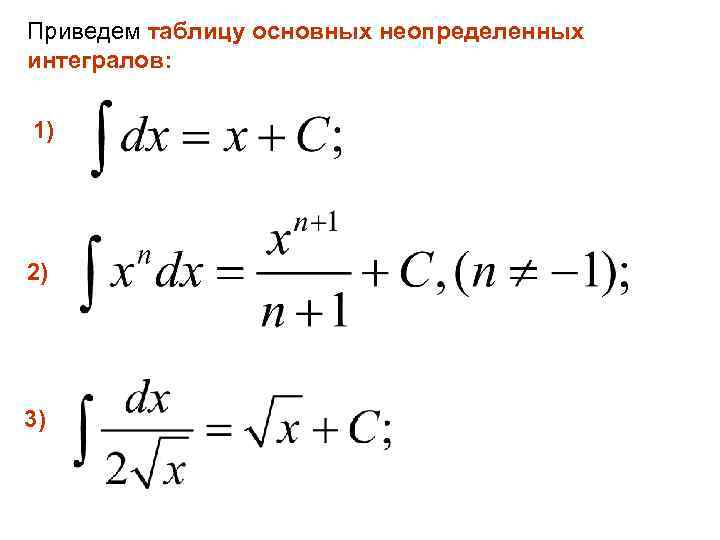 Приведем таблицу основных неопределенных интегралов:

1) $\int dx = x + C;$

2) $\int x^n dx = \frac{x^{n+1}}{n+1} + C, (n \neq -1);$

3) $\int \frac{dx}{2\sqrt{x}} = \sqrt{x} + C;$